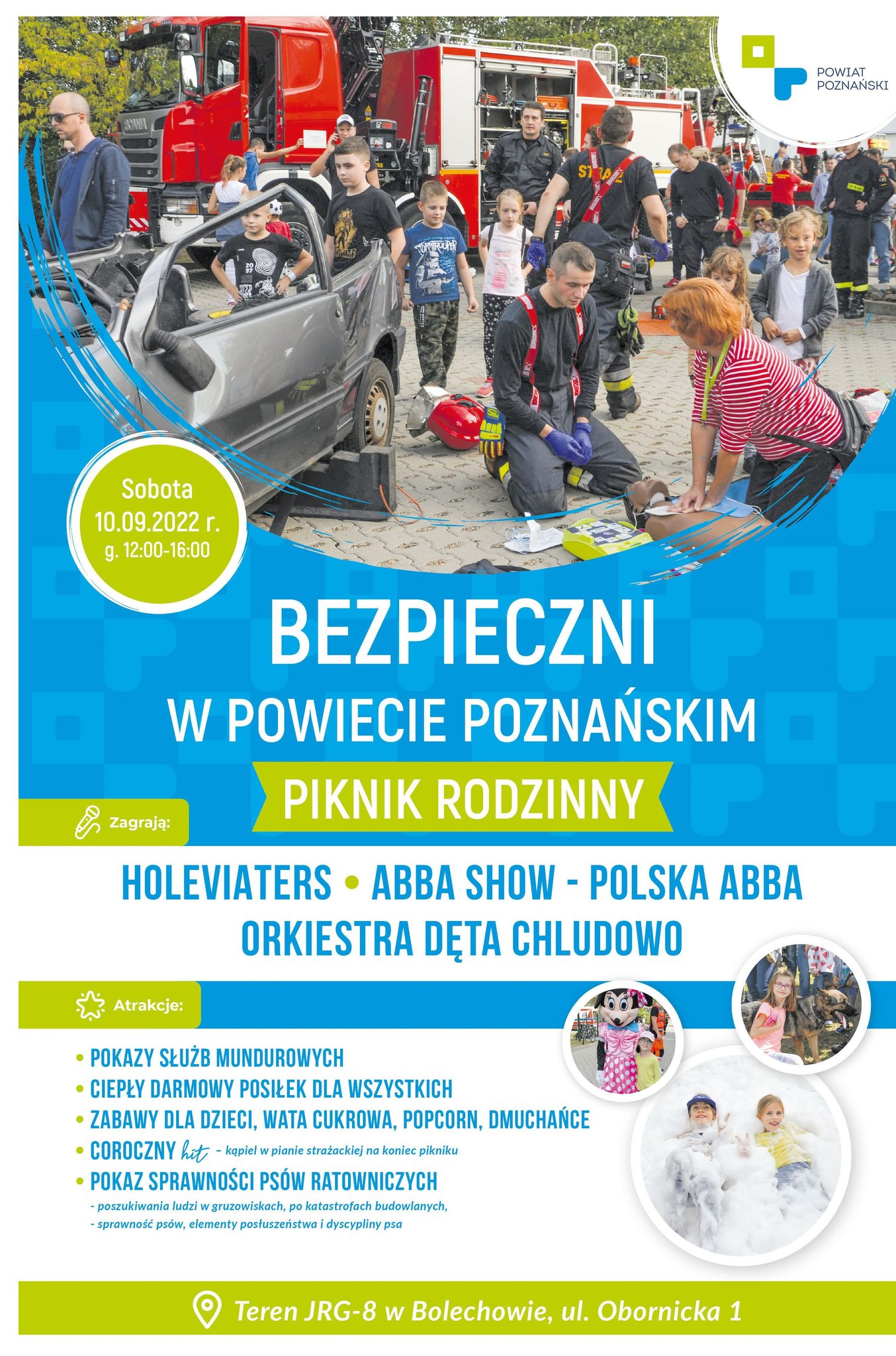 POWIAT POZNAŃSKI

Sobota 10.09.2022 r. g. 12:00-16:00

BEZPIECZNI
W POWIECIE POZNAŃSKIM
PIKNIK RODZINNY

Zagrają:

HOLEVIATERS • ABBA SHOW - POLSKA ABBA
ORKIESTRA DĘTA CHLUDOWO

Atrakcje:

• POKAZY SŁUŻB MUNDUROWYCH
• CIEPŁY DARMOWY POSIŁEK DLA WSZYSTKICH
• ZABAWY DLA DZIECI, WATA CUKROWA, POPCORN, DMUCHAŃCE
• COROCZNY hit – kąpiel w pianie strażackiej na koniec pikniku
• POKAZ SPRAWNOŚCI PSÓW RATOWNICZYCH
- poszukiwania ludzi w gruzowiskach, po katastrofach budowlanych,
- sprawność psów, elementy posłuszeństwa i dyscypliny psa

Teren JRG-8 w Bolechowie, ul. Obornicka 1